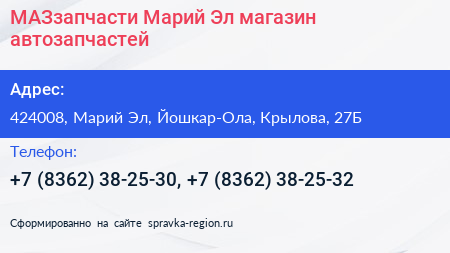 МАЗзапчасти Марий Эл магазин автозапчастей

Адрес:

424008, Марий Эл, Йошкар-Ола, Крылова, 27Б

Телефон:

+7 (8362) 38-25-30, +7 (8362) 38-25-32

Сформированно на сайте spravka-region.ru